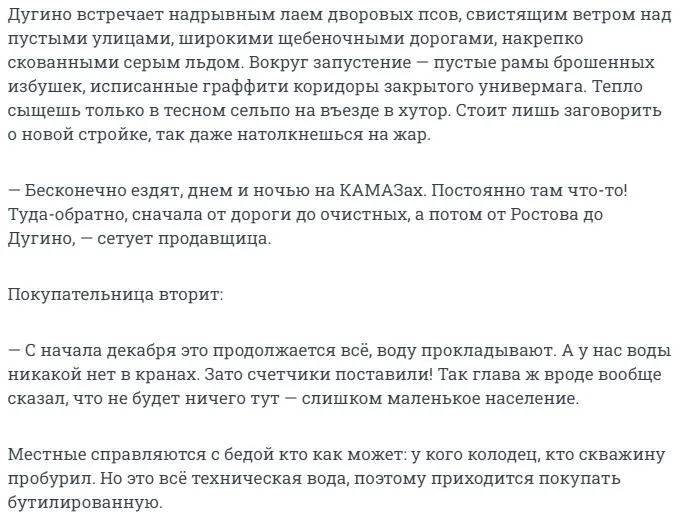 Дугино встречает надрывным лаем дворовых псов, свистящим ветром над пустыми улицами, широкими щебеночными дорогами, накрепко скованными серым льдом. Вокруг запустение — пустые рамы брошенных избушек, исписанные граффити коридоры закрытого универмага. Тепло сыщешь только в тесном сельпо на въезде в хутор. Стоит лишь заговорить о новой стройке, так даже натолкнешься на жар.

— Бесконечно ездят, днем и ночью на КАМАЗах. Постоянно там что-то! Туда-обратно, сначала от дороги до очистных, а потом от Ростова до Дугино, — сетует продавщица.

Покупательница вторит:

— С начала декабря это продолжается всё, воду прокладывают. А у нас воды никакой нет в кранах. Зато счетчики поставили! Так глава ж вроде вообще сказал, что не будет ничего тут — слишком маленькое население.

Местные справляются с бедой кто как может: у кого колодец, кто скважину пробурил. Но это всё техническая вода, поэтому приходится покупать бутилированную.